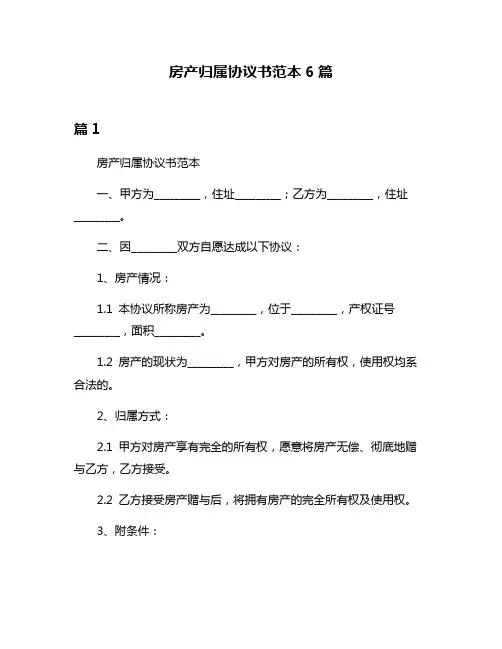 房产归属协议书范本 6 篇

篇 1

房产归属协议书范本

一、甲方为________，住址________；乙方为________，住址________。

二、因________双方自愿达成以下协议：

1、房产情况：

1.1 本协议所称房产为________，位于________，产权证号________，面积________。

1.2 房产的现状为________，甲方对房产的所有权，使用权均系合法的。

2、归属方式：

2.1 甲方对房产享有完全的所有权，愿意将房产无偿、彻底地赠与乙方，乙方接受。

2.2 乙方接受房产赠与后，将拥有房产的完全所有权及使用权。

3、附条件：